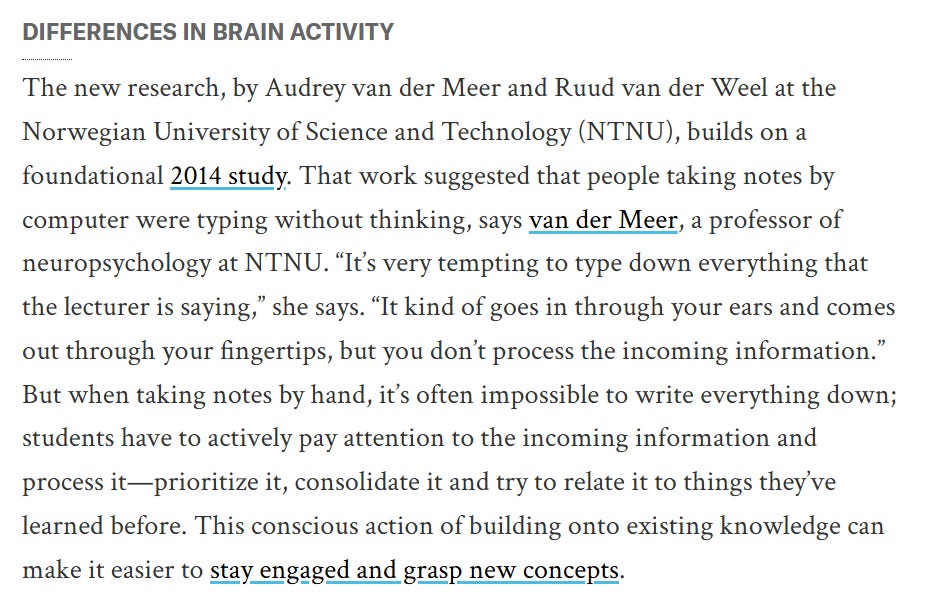 DIFFERENCES IN BRAIN ACTIVITY

The new research, by Audrey van der Meer and Ruud van der Weel at the Norwegian University of Science and Technology (NTNU), builds on a foundational 2014 study. That work suggested that people taking notes by computer were typing without thinking, says van der Meer, a professor of neuropsychology at NTNU. “It’s very tempting to type down everything that the lecturer is saying,” she says. “It kind of goes in through your ears and comes out through your fingertips, but you don’t process the incoming information.” But when taking notes by hand, it’s often impossible to write everything down; students have to actively pay attention to the incoming information and process it—prioritize it, consolidate it and try to relate it to things they’ve learned before. This conscious action of building onto existing knowledge can make it easier to stay engaged and grasp new concepts.